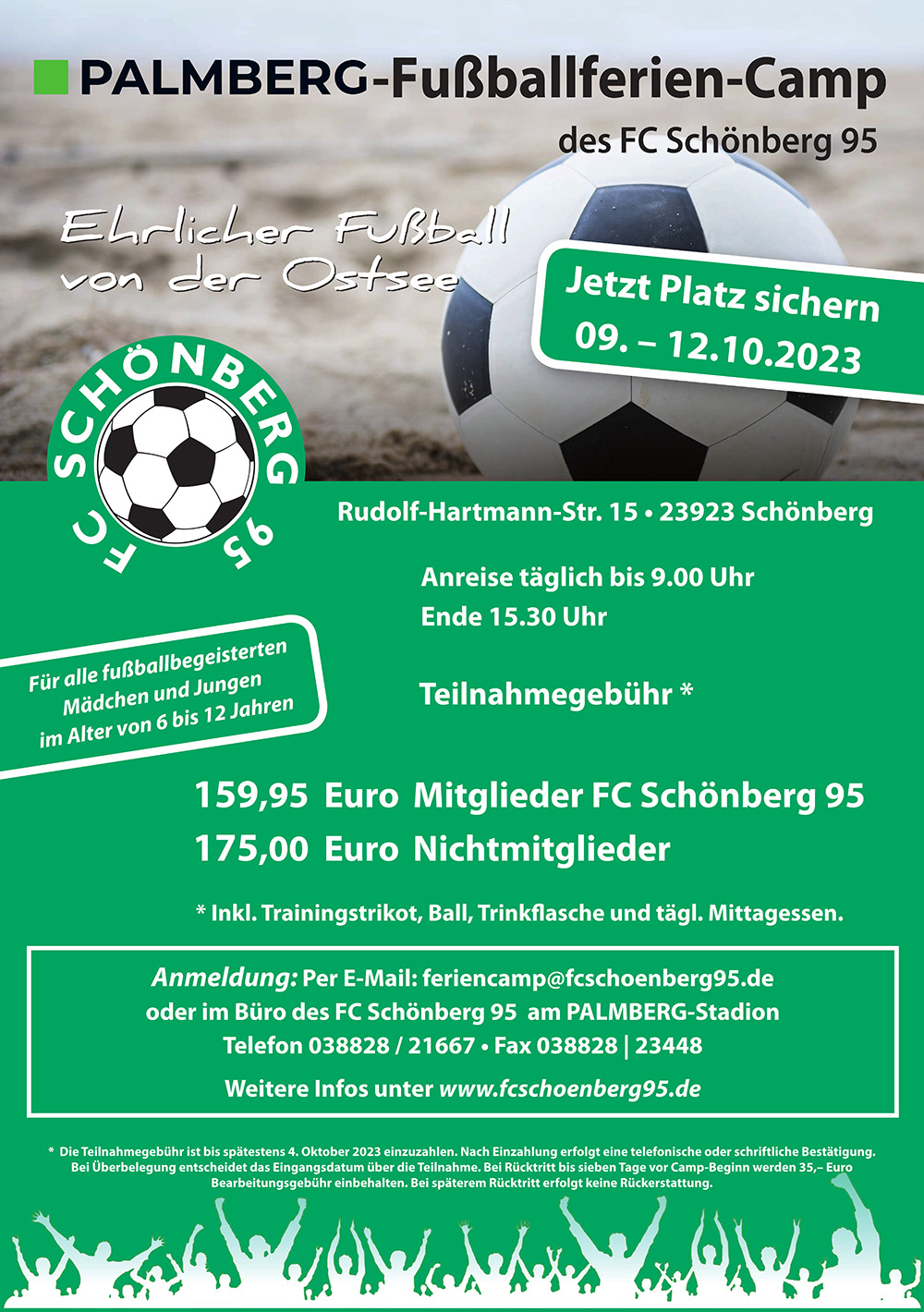 PALMBERG-Fußballferien-Camp
des FC Schönberg 95

Ehrlicher Fußball von der Ostsee

Jetzt Platz sichern
09. – 12.10.2023

FC SCHÖNBERG 95

Rudolf-Hartmann-Str. 15 • 23923 Schönberg

Anreise täglich bis 9.00 Uhr
Ende 15.30 Uhr

Für alle fußballbegeisterten Mädchen und Jungen im Alter von 6 bis 12 Jahren

Teilnahmegebühr *

159,95 Euro Mitglieder FC Schönberg 95
175,00 Euro Nichtmitglieder

* Inkl. Trainingstrikot, Ball, Trinkflasche und tägl. Mittagessen.

Anmeldung: Per E-Mail: feriencamp@fcschoenberg95.de
oder im Büro des FC Schönberg 95 am PALMBERG-Stadion
Telefon 038828 / 21667 • Fax 038828 | 23448

Weitere Infos unter www.fcschoenberg95.de

* Die Teilnahmegebühr ist bis spätestens 4. Oktober 2023 einzuzahlen. Nach Einzahlung erfolgt eine telefonische oder schriftliche Bestätigung. Bei Überbelegung entscheidet das Eingangsdatum über die Teilnahme. Bei Rücktritt bis sieben Tage vor Camp-Beginn werden 35,– Euro Bearbeitungsgebühr einbehalten. Bei späterem Rücktritt erfolgt keine Rückerstattung.